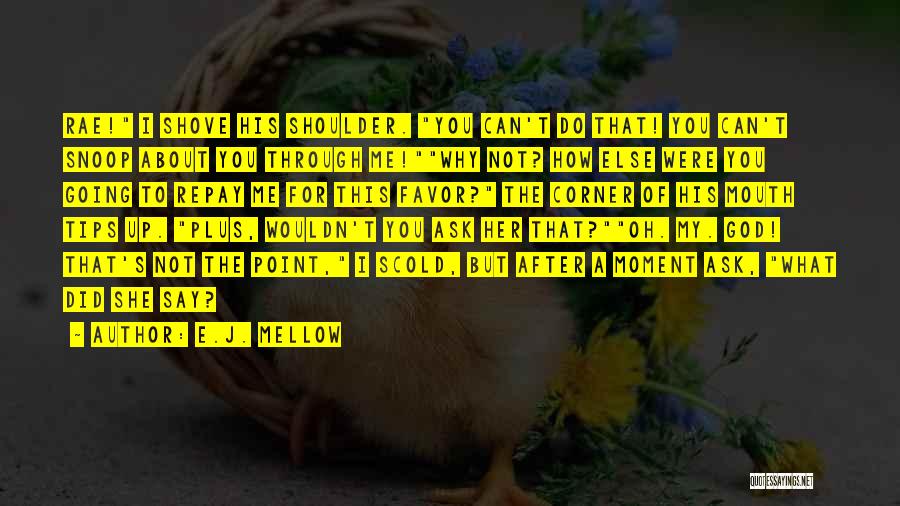 RAE!" I SHOVE HIS SHOULDER. "YOU CAN'T DO THAT! YOU CAN'T SNOOP ABOUT YOU THROUGH ME!""WHY NOT? HOW ELSE WERE YOU GOING TO REPAY ME FOR THIS FAVOR?" THE CORNER OF HIS MOUTH TIPS UP. "PLUS, WOULDN'T YOU ASK HER THAT?""OH. MY. GOD! THAT'S NOT THE POINT," I SCOLD, BUT AFTER A MOMENT ASK, "WHAT DID SHE SAY?

— AUTHOR: E.J. MELLOW

QUOTESSAYINGS.NET